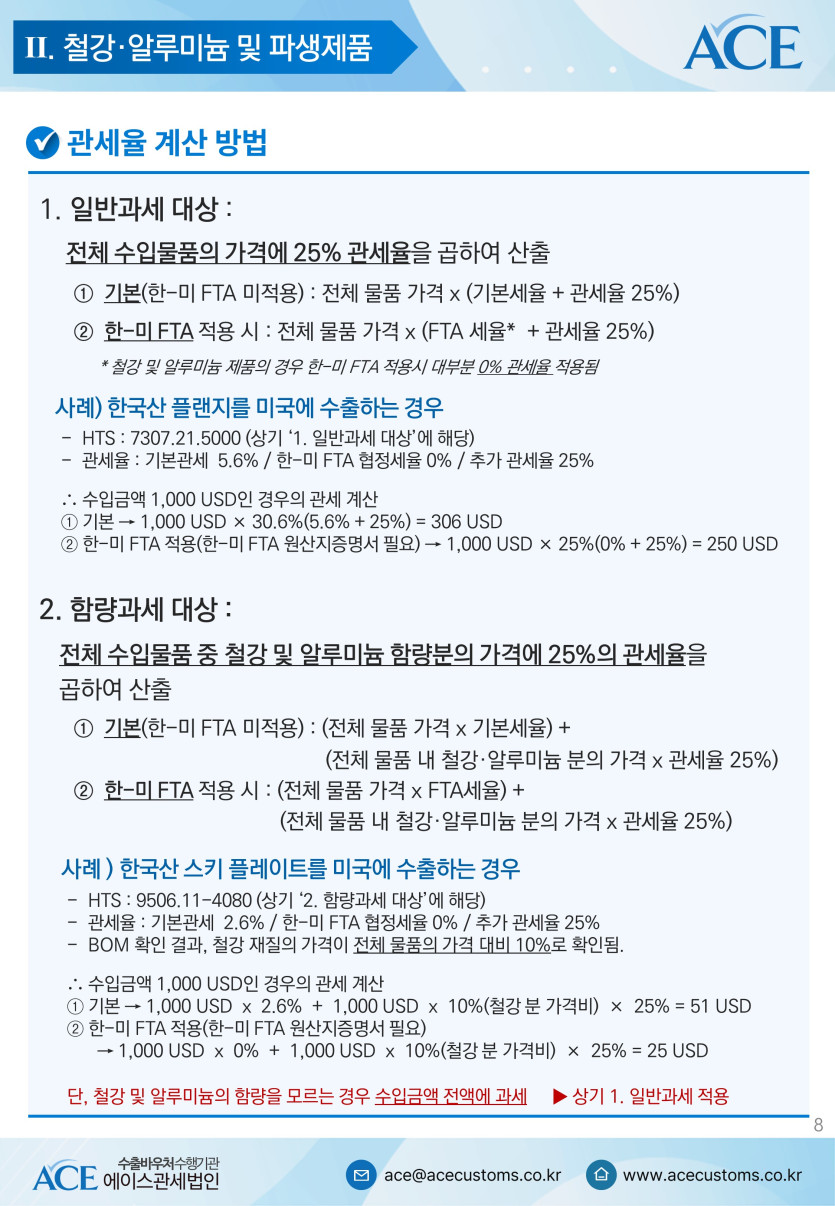 II. 철강·알루미늄 및 파생제품

ACE

관세율 계산 방법

1. 일반과세 대상 :

전체 수입물품의 가격에 25% 관세율을 곱하여 산출

① 기본(한-미 FTA 미적용) : 전체 물품 가격 x (기본세율 + 관세율 25%)

② 한-미 FTA 적용 시 : 전체 물품 가격 x (FTA 세율* + 관세율 25%)

* 철강 및 알루미늄 제품의 경우 한-미 FTA 적용시 대부분 0% 관세율 적용됨

사례) 한국산 플랜지를 미국에 수출하는 경우

- HTS : 7307.21.5000 (상기 '1. 일반과세 대상'에 해당)
- 관세율 : 기본관세 5.6% / 한-미 FTA 협정세율 0% / 추가 관세율 25%

∴ 수입금액 1,000 USD인 경우의 관세 계산
① 기본 → 1,000 USD × 30.6%(5.6% + 25%) = 306 USD
② 한-미 FTA 적용(한-미 FTA 원산지증명서 필요) → 1,000 USD × 25%(0% + 25%) = 250 USD

2. 함량과세 대상 :

전체 수입물품 중 철강 및 알루미늄 함량분의 가격에 25%의 관세율을 곱하여 산출

① 기본(한-미 FTA 미적용) : (전체 물품 가격 x 기본세율) + (전체 물품 내 철강·알루미늄 분의 가격 x 관세율 25%)

② 한-미 FTA 적용 시 : (전체 물품 가격 x FTA세율) + (전체 물품 내 철강·알루미늄 분의 가격 x 관세율 25%)

사례 ) 한국산 스키 플레이트를 미국에 수출하는 경우

- HTS : 9506.11-4080 (상기 '2. 함량과세 대상'에 해당)
- 관세율 : 기본관세 2.6% / 한-미 FTA 협정세율 0% / 추가 관세율 25%
- BOM 확인 결과, 철강 재질의 가격이 전체 물품의 가격 대비 10%로 확인됨.

∴ 수입금액 1,000 USD인 경우의 관세 계산
① 기본 → 1,000 USD x 2.6% + 1,000 USD x 10%(철강 분 가격비) × 25% = 51 USD
② 한-미 FTA 적용(한-미 FTA 원산지증명서 필요)
→ 1,000 USD x 0% + 1,000 USD x 10%(철강 분 가격비) × 25% = 25 USD

단, 철강 및 알루미늄의 함량을 모르는 경우 수입금액 전액에 과세 ▶ 상기 1. 일반과세 적용

8

ACE 수출바우처수행기관 에이스관세법인

ace@acecustoms.co.kr

www.acecustoms.co.kr